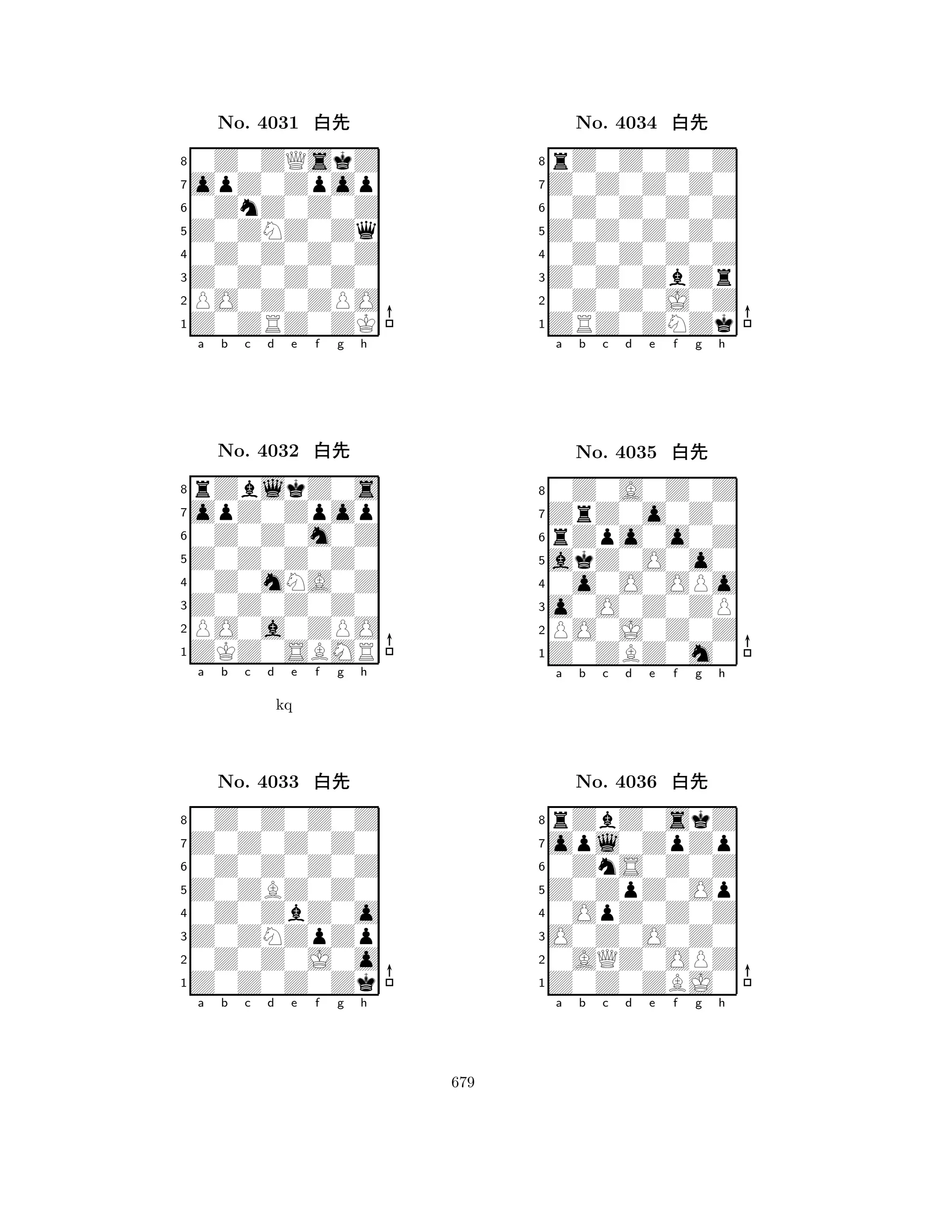 No. 4031 白先

8 7 6 5 4 3 2 1
a b c d e f g h

No. 4032 白先

8 7 6 5 4 3 2 1
a b c d e f g h

kq

No. 4033 白先

8 7 6 5 4 3 2 1
a b c d e f g h

No. 4034 白先

8 7 6 5 4 3 2 1
a b c d e f g h

No. 4035 白先

8 7 6 5 4 3 2 1
a b c d e f g h

No. 4036 白先

8 7 6 5 4 3 2 1
a b c d e f g h

679